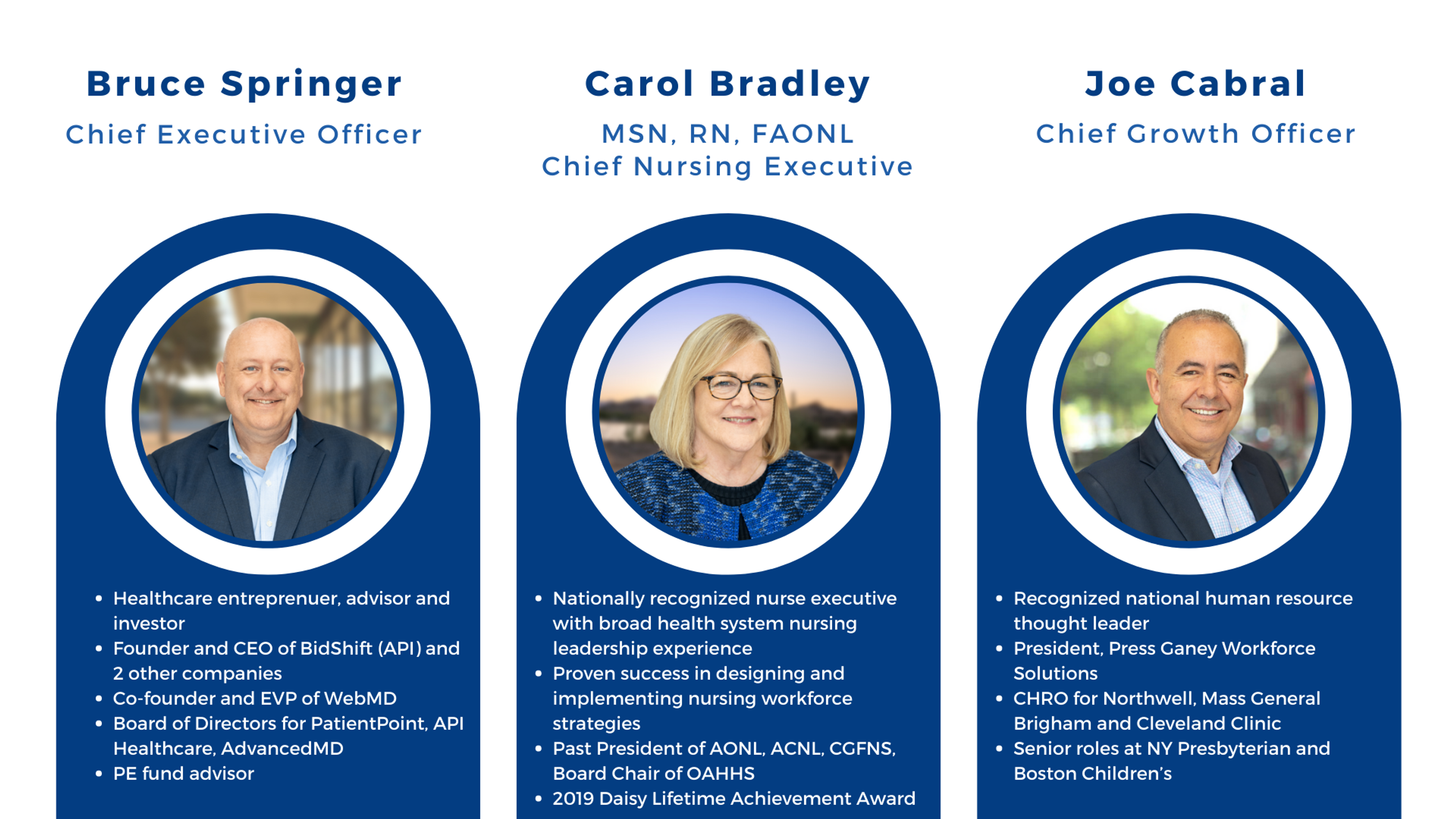 Bruce Springer

Chief Executive Officer

• Healthcare entreprenuer, advisor and investor
• Founder and CEO of BidShift (API) and 2 other companies
• Co-founder and EVP of WebMD
• Board of Directors for PatientPoint, API Healthcare, AdvancedMD
• PE fund advisor

Carol Bradley

MSN, RN, FAONL
Chief Nursing Executive

• Nationally recognized nurse executive with broad health system nursing leadership experience
• Proven success in designing and implementing nursing workforce strategies
• Past President of AONL, ACNL, CGFNS, Board Chair of OAHHS
• 2019 Daisy Lifetime Achievement Award

Joe Cabral

Chief Growth Officer

• Recognized national human resource thought leader
• President, Press Ganey Workforce Solutions
• CHRO for Northwell, Mass General Brigham and Cleveland Clinic
• Senior roles at NY Presbyterian and Boston Children's